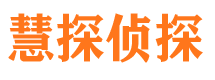 慧探侦探